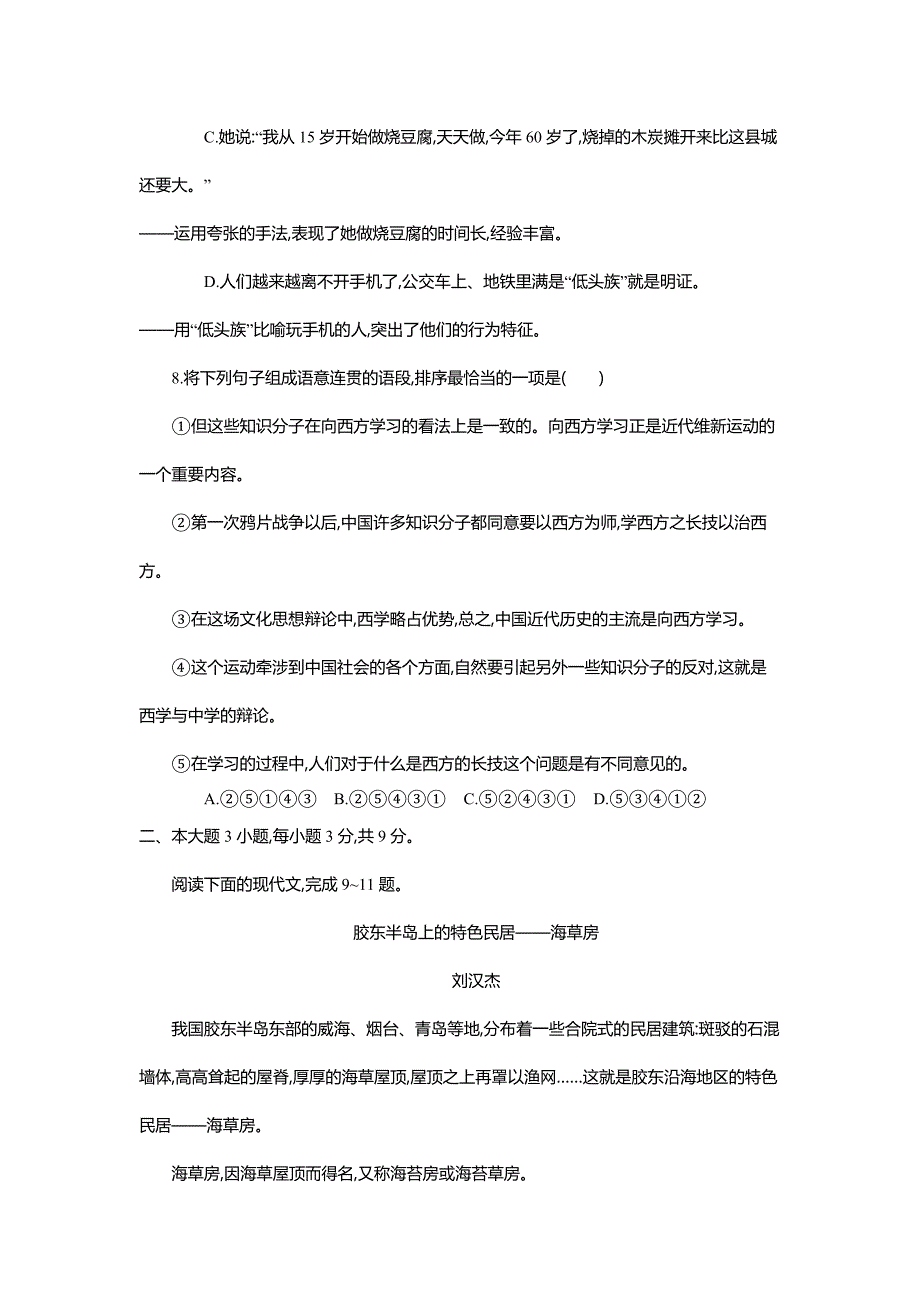 C.她说:“我从 15 岁开始做烧豆腐,天天做,今年 60 岁了,烧掉的木炭摊开来比这县城还要大。”

——运用夸张的手法,表现了她做烧豆腐的时间长,经验丰富。

D.人们越来越离不开手机了,公交车上、地铁里满是“低头族”就是明证。

——用“低头族”比喻玩手机的人,突出了他们的行为特征。

8.将下列句子组成语意连贯的语段,排序最恰当的一项是(　　)

①但这些知识分子在向西方学习的看法上是一致的。向西方学习正是近代维新运动的一个重要内容。

②第一次鸦片战争以后,中国许多知识分子都同意要以西方为师,学西方之长技以治西方。

③在这场文化思想辩论中,西学略占优势,总之,中国近代历史的主流是向西方学习。

④这个运动牵涉到中国社会的各个方面,自然要引起另外一些知识分子的反对,这就是西学与中学的辩论。

⑤在学习的过程中,人们对于什么是西方的长技这个问题是有不同意见的。

A.②⑤①④③　B.②⑤④③①　C.⑤②④③①　D.⑤③④①②

二、本大题 3 小题,每小题 3 分,共 9 分。

阅读下面的现代文,完成 9~11 题。

胶东半岛上的特色民居——海草房

刘汉杰

我国胶东半岛东部的威海、烟台、青岛等地,分布着一些合院式的民居建筑:斑驳的石混墙体,高高耸起的屋脊,厚厚的海草屋顶,屋顶之上再罩以渔网……这就是胶东沿海地区的特色民居——海草房。

海草房,因海草屋顶而得名,又称海苔房或海苔草房。